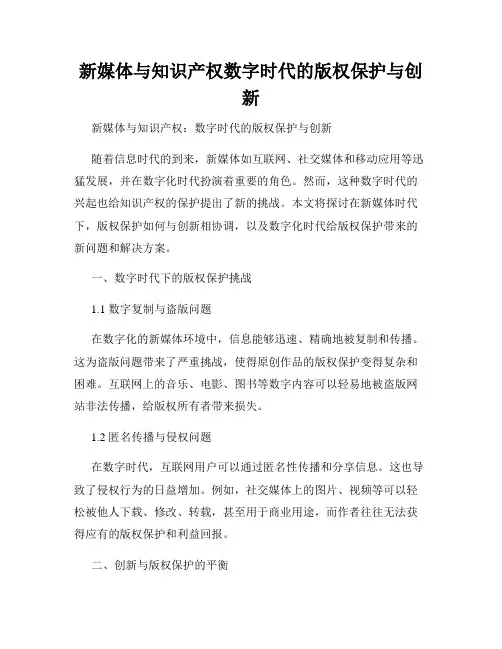 新媒体与知识产权数字时代的版权保护与创新

新媒体与知识产权：数字时代的版权保护与创新

随着信息时代的到来，新媒体如互联网、社交媒体和移动应用等迅猛发展，并在数字化时代扮演着重要的角色。然而，这种数字时代的兴起也给知识产权的保护提出了新的挑战。本文将探讨在新媒体时代下，版权保护如何与创新相协调，以及数字化时代给版权保护带来的新问题和解决方案。

一、数字时代下的版权保护挑战

1.1 数字复制与盗版问题

在数字化的新媒体环境中，信息能够迅速、精确地被复制和传播。这为盗版问题带来了严重挑战，使得原创作品的版权保护变得复杂和困难。互联网上的音乐、电影、图书等数字内容可以轻易地被盗版网站非法传播，给版权所有者带来损失。

1.2 匿名传播与侵权问题

在数字时代，互联网用户可以通过匿名性传播和分享信息。这也导致了侵权行为的日益增加。例如，社交媒体上的图片、视频等可以轻松被他人下载、修改、转载，甚至用于商业用途，而作者往往无法获得应有的版权保护和利益回报。

二、创新与版权保护的平衡